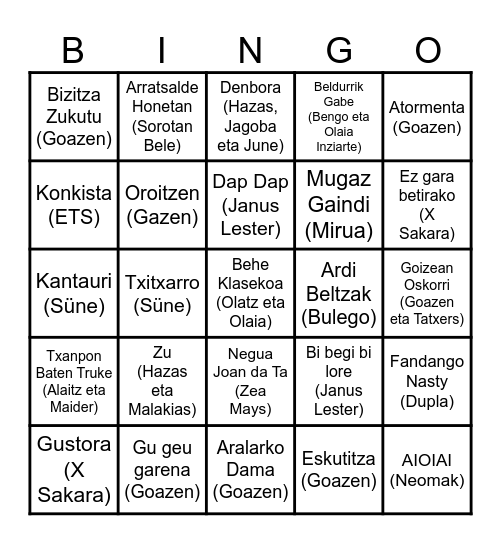 | B | I | N | G | O |
|---|---|---|---|---|
| Bizitza Zukutu (Goazen) | Arratsalde Honetan (Sorotan Bele) | Denbora (Hazas, Jagoba eta June) | Beldurrik Gabe (Bengo eta Olaia Inziarte) | Atormenta (Goazen) |
| Konkista (ETS) | Oroitzen (Gazen) | Dap Dap (Janus Lester) | Mugaz Gaindi (Mirua) | Ez gara betirako (X Sakara) |
| Kantauri (Süne) | Txitxarro (Süne) | Behe Klasekoa (Olatz eta Olaia) | Ardi Beltzak (Bulego) | Goizean Oskorri (Goazen eta Tatxers) |
| Txanpon Baten Truke (Alaitz eta Maider) | Zu (Hazas eta Malakias) | Negua Joan da Ta (Zea Mays) | Bi begi bi lore (Janus Lester) | Fandango Nasty (Dupla) |
| Gustora (X Sakara) | Gu geu garena (Goazen) | Aralarko Dama (Goazen) | Eskutitza (Goazen) | AIOIAI (Neomak) |